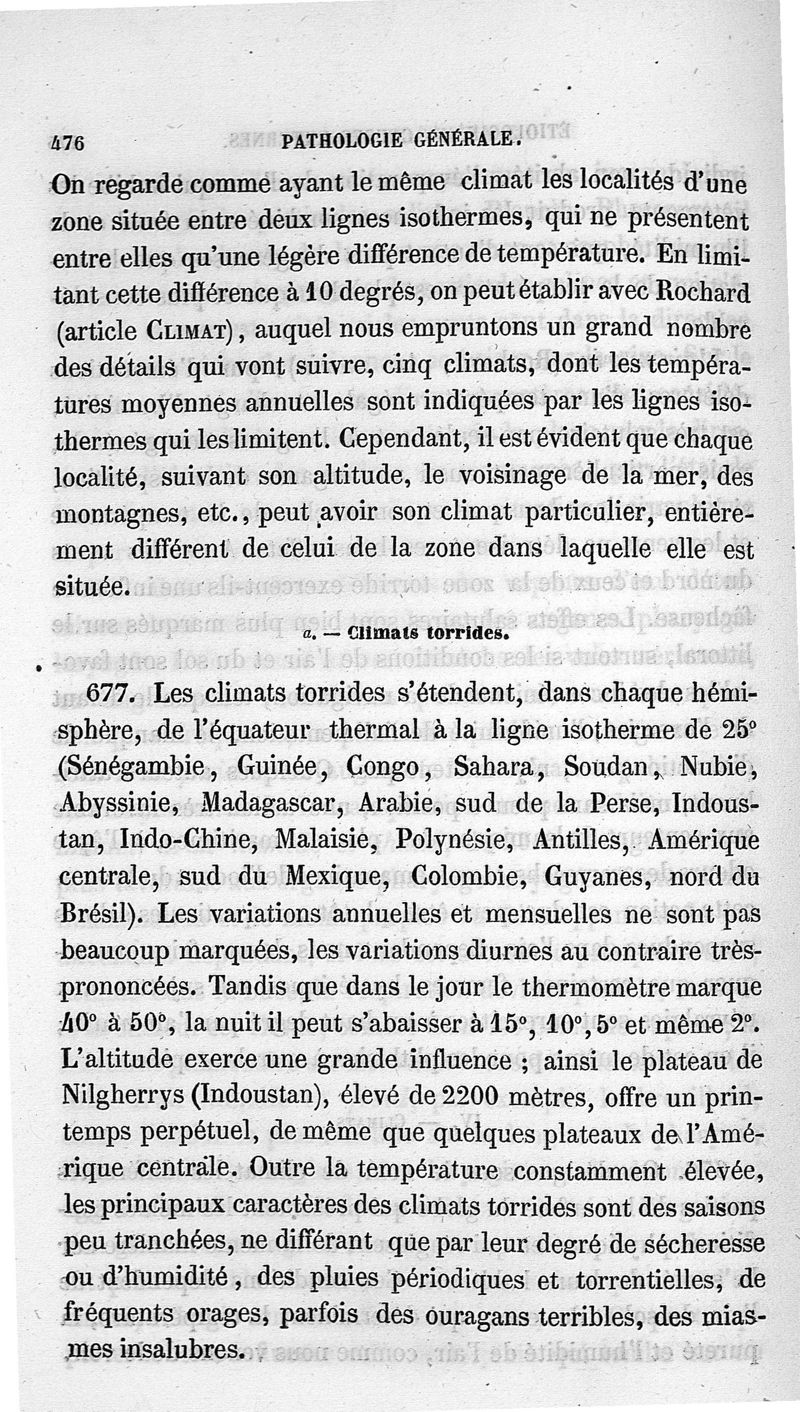 476 PATHOLOGIE GÉNÉRALE.

On regarde comme ayant le même climat les localités d'une zone située entre deux lignes isothermes, qui ne présentent entre elles qu'une légère différence de température. En limitant cette différence à 10 degrés, on peut établir avec Rochard (article CLIMAT), auquel nous empruntons un grand nombre des détails qui vont suivre, cinq climats, dont les températures moyennes annuelles sont indiquées par les lignes isothermes qui les limitent. Cependant, il est évident que chaque localité, suivant son altitude, le voisinage de la mer, des montagnes, etc., peut avoir son climat particulier, entièrement différent de celui de la zone dans laquelle elle est située.

a. — Climats torrides.

677. Les climats torrides s'étendent, dans chaque hémisphère, de l'équateur thermal à la ligne isotherme de 25° (Sénégambie, Guinée, Congo, Sahara, Soudan, Nubie, Abyssinie, Madagascar, Arabie, sud de la Perse, Indoustan, Indo-Chine, Malaisie, Polynésie, Antilles, Amérique centrale, sud du Mexique, Colombie, Guyanes, nord du Brésil). Les variations annuelles et mensuelles ne sont pas beaucoup marquées, les variations diurnes au contraire très-prononcées. Tandis que dans le jour le thermomètre marque 40° à 50°, la nuit il peut s'abaisser à 15°, 10°, 5° et même 2°. L'altitude exerce une grande influence ; ainsi le plateau de Nilgherrys (Indoustan), élevé de 2200 mètres, offre un printemps perpétuel, de même que quelques plateaux de l'Amérique centrale. Outre la température constamment élevée, les principaux caractères des climats torrides sont des saisons peu tranchées, ne différant que par leur degré de sécheresse ou d'humidité, des pluies périodiques et torrentielles, de fréquents orages, parfois des ouragans terribles, des miasmes insalubres.